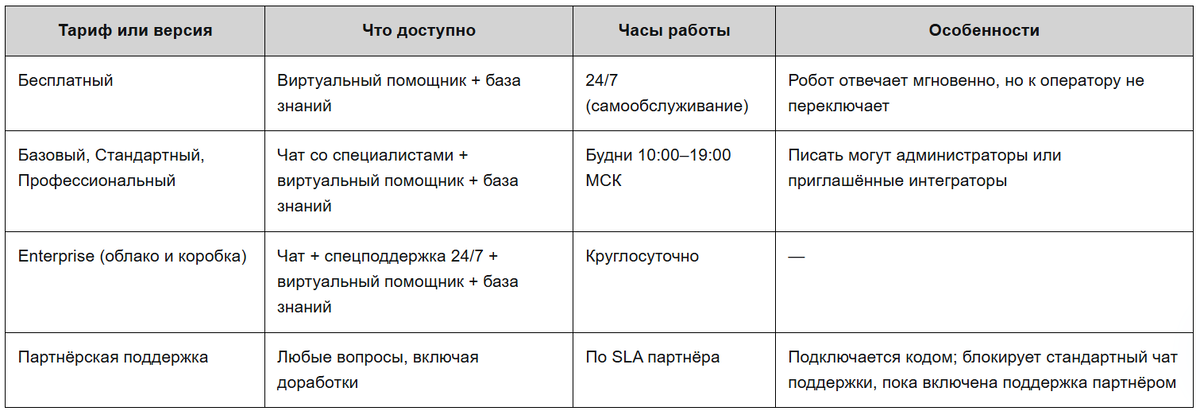 | Тариф или версия | Что доступно | Часы работы | Особенности |
|---|---|---|---|
| Бесплатный | Виртуальный помощник + база знаний | 24/7 (самообслуживание) | Робот отвечает мгновенно, но к оператору не переключает |
| Базовый, Стандартный, Профессиональный | Чат со специалистами + виртуальный помощник + база знаний | Будни 10:00–19:00 МСК | Писать могут администраторы или приглашённые интеграторы |
| Enterprise (облако и коробка) | Чат + спецподдержка 24/7 + виртуальный помощник + база знаний | Круглосуточно | — |
| Партнёрская поддержка | Любые вопросы, включая доработки | По SLA партнёра | Подключается кодом; блокирует стандартный чат поддержки, пока включена поддержка партнёром |